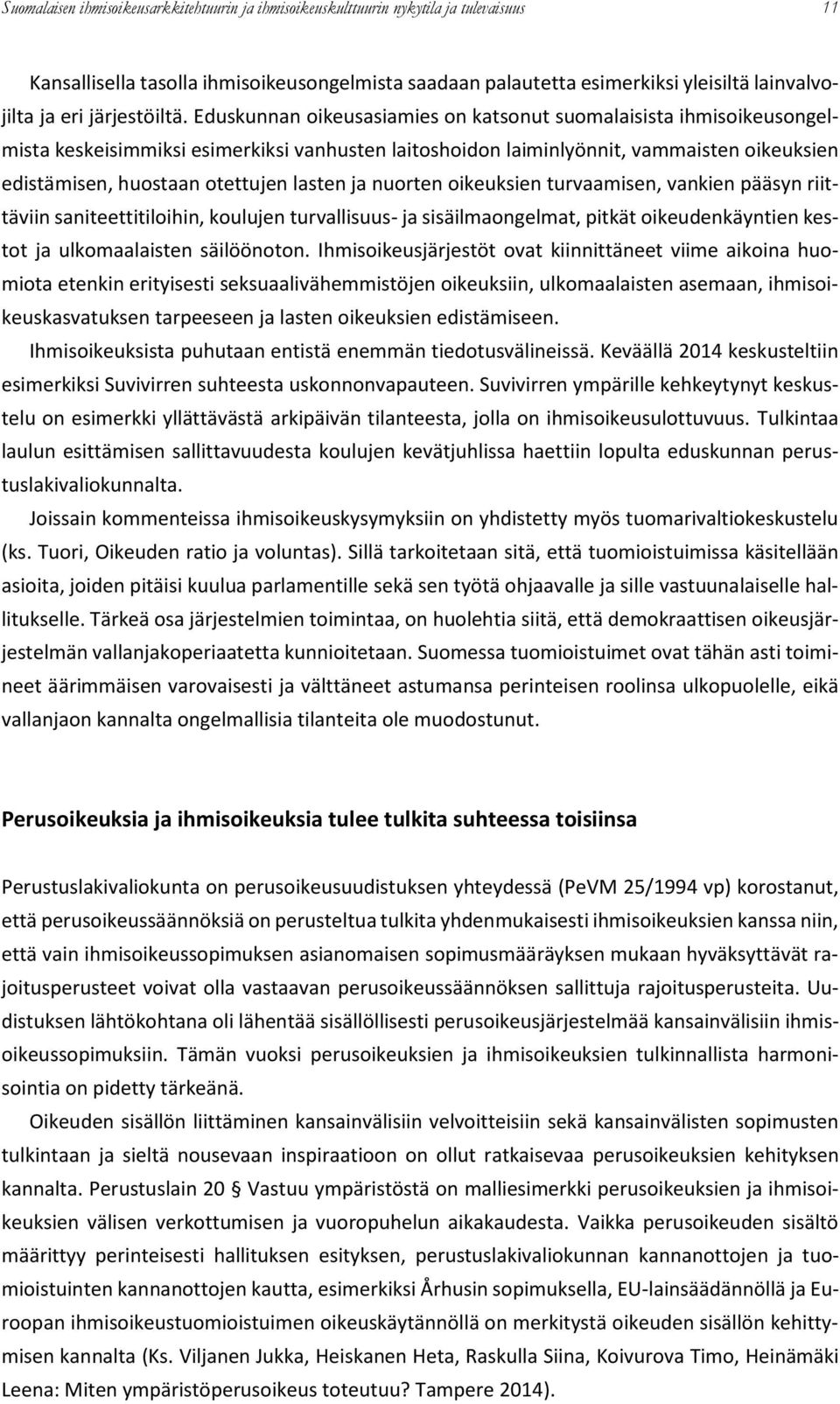 Suomalaisen ihmisoikeusarkkitehtuurin ja ihmisoikeuskulttuurin nykytila ja tulevaisuus 11

Kansallisella tasolla ihmisoikeusongelmista saadaan palautetta esimerkiksi yleisiltä lainvalvojilta ja eri järjestöiltä. Eduskunnan oikeusasiamies on katsonut suomalaisista ihmisoikeusongelmista keskeisimmiksi esimerkiksi vanhusten laitoshoidon laiminlyönnit, vammaisten oikeuksien edistämisen, huostaan otettujen lasten ja nuorten oikeuksien turvaamisen, vankien pääsyn riittäviin saniteettitiloihin, koulujen turvallisuus- ja sisäilmaongelmat, pitkät oikeudenkäyntien kestot ja ulkomaalaisten säilöönoton. Ihmisoikeusjärjestöt ovat kiinnittäneet viime aikoina huomiota etenkin erityisesti seksuaalivähemmistöjen oikeuksiin, ulkomaalaisten asemaan, ihmisoikeuskasvatuksen tarpeeseen ja lasten oikeuksien edistämiseen.

Ihmisoikeuksista puhutaan entistä enemmän tiedotusvälineissä. Keväällä 2014 keskusteltiin esimerkiksi Suvivirren suhteesta uskonnonvapauteen. Suvivirren ympärille kehkeytynyt keskustelu on esimerkki yllättävästä arkipäivän tilanteesta, jolla on ihmisoikeusulottuvuus. Tulkintaa laulun esittämisen sallittavuudesta koulujen kevätjuhlissa haettiin lopulta eduskunnan perustuslakivaliokunnalta.

Joissain kommenteissa ihmisoikeuskysymyksiin on yhdistetty myös tuomarivaltiokeskustelu (ks. Tuori, Oikeuden ratio ja voluntas). Sillä tarkoitetaan sitä, että tuomioistuimissa käsitellään asioita, joiden pitäisi kuulua parlamentille sekä sen työtä ohjaavalle ja sille vastuunalaiselle hallitukselle. Tärkeä osa järjestelmien toimintaa, on huolehtia siitä, että demokraattisen oikeusjärjestelmän vallanjakoperiaatetta kunnioitetaan. Suomessa tuomioistuimet ovat tähän asti toimineet äärimmäisen varovaisesti ja välttäneet astumansa perinteisen roolinsa ulkopuolelle, eikä vallanjaon kannalta ongelmallisia tilanteita ole muodostunut.

Perusoikeuksia ja ihmisoikeuksia tulee tulkita suhteessa toisiinsa

Perustuslakivaliokunta on perusoikeusuudistuksen yhteydessä (PeVM 25/1994 vp) korostanut, että perusoikeussäännöksiä on perusteltua tulkita yhdenmukaisesti ihmisoikeuksien kanssa niin, että vain ihmisoikeussopimuksen asianomaisen sopimusmääräyksen mukaan hyväksyttävät rajoitusperusteet voivat olla vastaavan perusoikeussäännöksen sallittuja rajoitusperusteita. Uudistuksen lähtökohtana oli lähentää sisällöllisesti perusoikeusjärjestelmää kansainvälisiin ihmisoikeussopimuksiin. Tämän vuoksi perusoikeuksien ja ihmisoikeuksien tulkinnallista harmonisointia on pidetty tärkeänä.

Oikeuden sisällön liittäminen kansainvälisiin velvoitteisiin sekä kansainvälisten sopimusten tulkintaan ja sieltä nousevaan inspiraatioon on ollut ratkaisevaa perusoikeuksien kehityksen kannalta. Perustuslain 20 § Vastuu ympäristöstä on malliesimerkki perusoikeuksien ja ihmisoikeuksien välisen verkottumisen ja vuoropuhelun aikakaudesta. Vaikka perusoikeuden sisältö määrittyy perinteisesti hallituksen esityksen, perustuslakivaliokunnan kannanottojen ja tuomioistuinten kannanottojen kautta, esimerkiksi Århusin sopimuksella, EU-lainsäädännöllä ja Euroopan ihmisoikeustuomioistuimen oikeuskäytännöllä on merkitystä oikeuden sisällön kehittymisen kannalta (Ks. Viljanen Jukka, Heiskanen Heta, Raskulla Siina, Koivurova Timo, Heinämäki Leena: Miten ympäristöperusoikeus toteutuu? Tampere 2014).